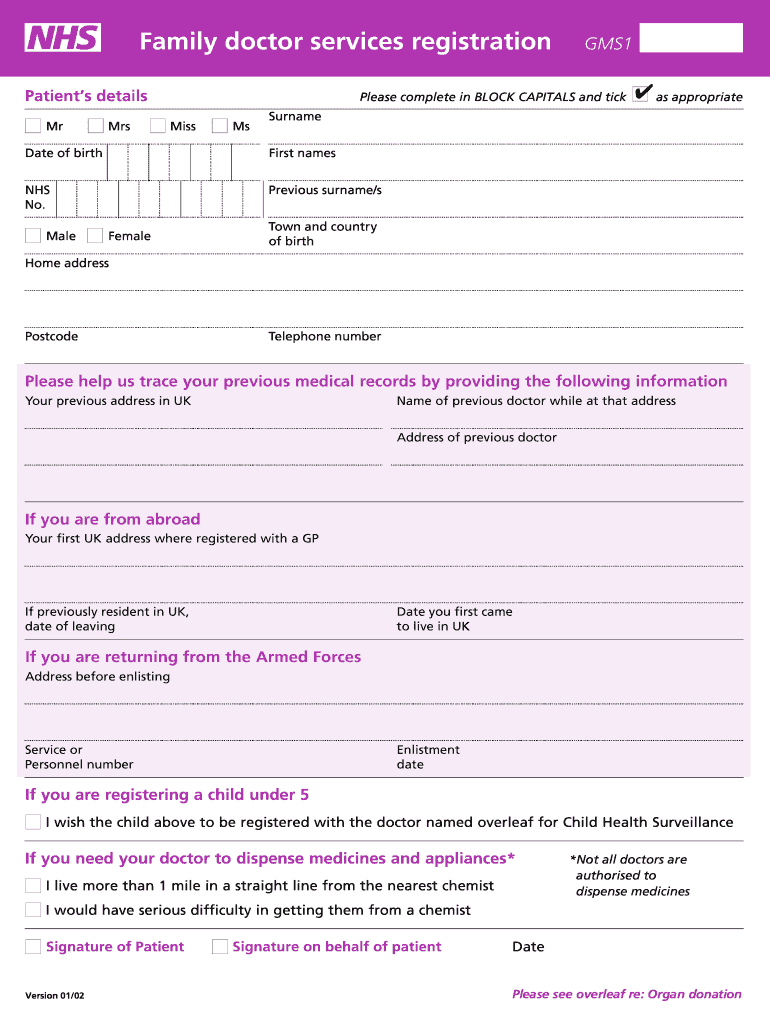 NHS Family doctor services registration GMS1

Patient's details

Please complete in BLOCK CAPITALS and tick ✔ as appropriate

Mr Mrs Miss Ms

Surname

Date of birth

First names

NHS No.

Previous surname/s

Male Female

Town and country of birth

Home address

Postcode

Telephone number

Please help us trace your previous medical records by providing the following information

Your previous address in UK

Name of previous doctor while at that address

Address of previous doctor

If you are from abroad

Your first UK address where registered with a GP

If previously resident in UK, date of leaving

Date you first came to live in UK

If you are returning from the Armed Forces

Address before enlisting

Service or Personnel number

Enlistment date

If you are registering a child under 5

I wish the child above to be registered with the doctor named overleaf for Child Health Surveillance

If you need your doctor to dispense medicines and appliances*

*Not all doctors are authorised to dispense medicines

I live more than 1 mile in a straight line from the nearest chemist

I would have serious difficulty in getting them from a chemist

Signature of Patient Signature on behalf of patient Date

Version 01/02

Please see overleaf re: Organ donation